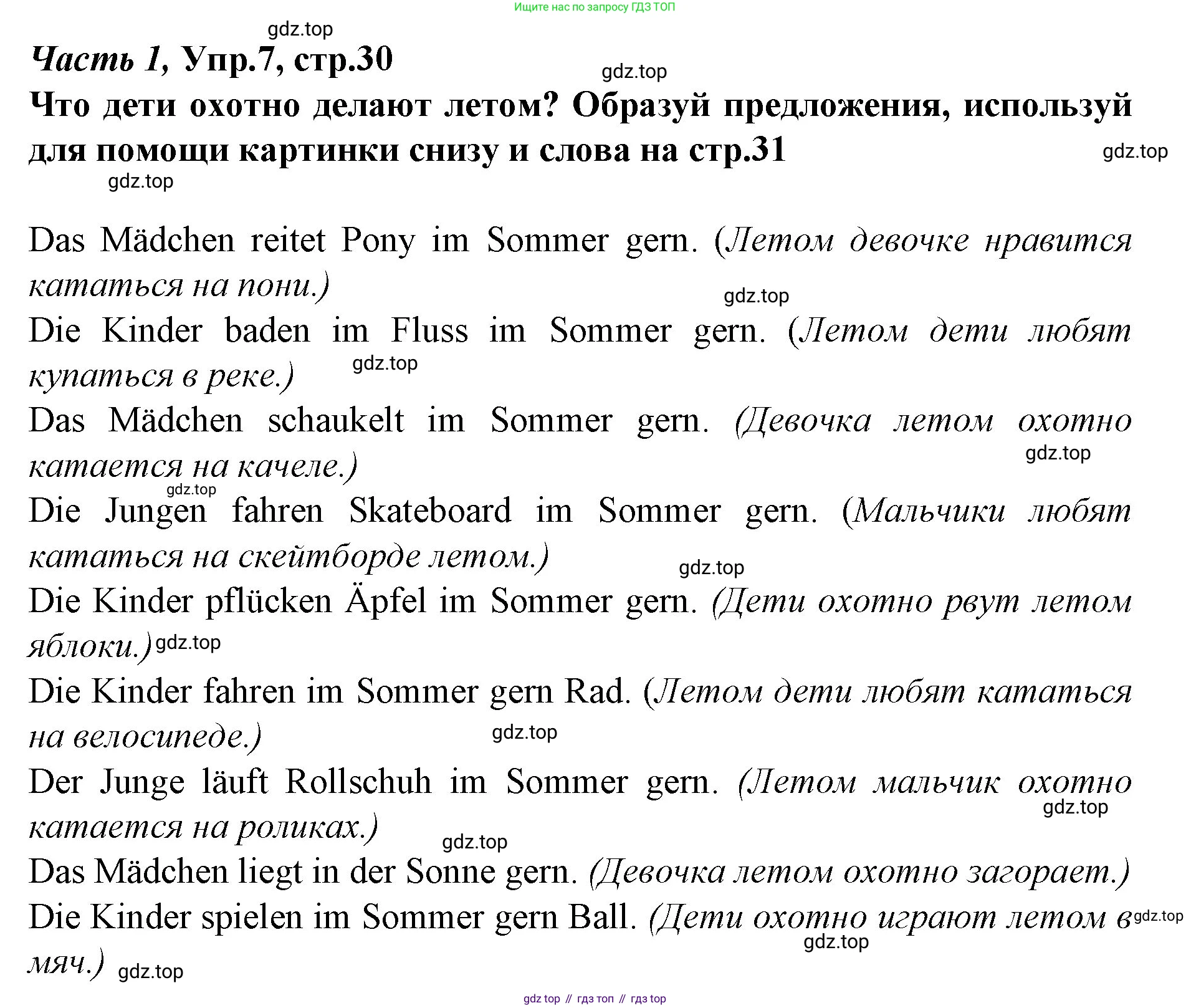 Ищите нас по запросу ГДЗ ТОП

gdz.top

Часть 1, Упр.7, стр.30

gdz.top

Что дети охотно делают летом? Образуй предложения, используй для помощи картинки снизу и слова на стр.31

gdz.top

gdz.top

Das Mädchen reitet Pony im Sommer gern. (Летом девочке нравится кататься на пони.)

gdz.top

Die Kinder baden im Fluss im Sommer gern. (Летом дети любят купаться в реке.)

gdz.top

Das Mädchen schaukelt im Sommer gern. (Девочка летом охотно катается на качеле.)

gdz.top

gdz.top

Die Jungen fahren Skateboard im Sommer gern. (Мальчики любят кататься на скейтборде летом.)

gdz.top

Die Kinder pflücken Äpfel im Sommer gern. (Дети охотно рвут летом яблоки.)

gdz.top

Die Kinder fahren im Sommer gern Rad. (Летом дети любят кататься на велосипеде.)

gdz.top

Der Junge läuft Rollschuh im Sommer gern. (Летом мальчик охотно катается на роликах.)

gdz.top

gdz.top

Das Mädchen liegt in der Sonne gern. (Девочка летом охотно загорает.)

Die Kinder spielen im Sommer gern Ball. (Дети охотно играют летом в мяч.)

gdz.top

gdz.top

gdz.top

gdz top // гдз топ // гдз top